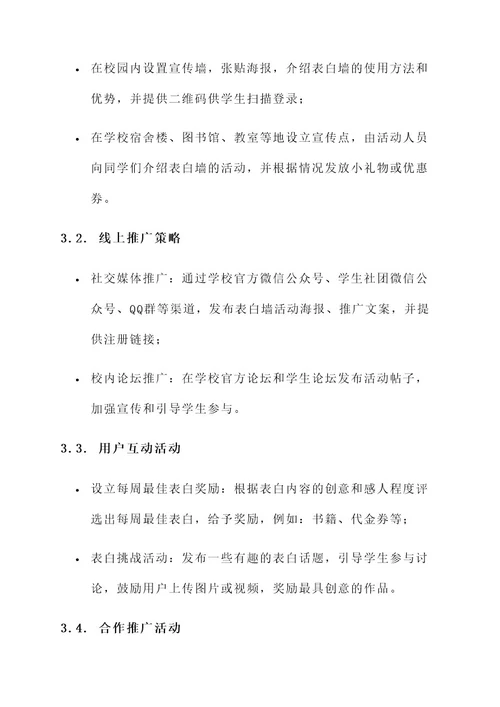 • 在校园内设置宣传墙，张贴海报，介绍表白墙的使用方法和优势，并提供二维码供学生扫描登录；

• 在学校宿舍楼、图书馆、教室等地设立宣传点，由活动人员向同学们介绍表白墙的活动，并根据情况发放小礼物或优惠券。

3.2. 线上推广策略

• 社交媒体推广：通过学校官方微信公众号、学生社团微信公众号、QQ群等渠道，发布表白墙活动海报、推广文案，并提供注册链接；

• 校内论坛推广：在学校官方论坛和学生论坛发布活动帖子，加强宣传和引导学生参与。

3.3. 用户互动活动

• 设立每周最佳表白奖励：根据表白内容的创意和感人程度评选出每周最佳表白，给予奖励，例如：书籍、代金券等；

• 表白挑战活动：发布一些有趣的表白话题，引导学生参与讨论，鼓励用户上传图片或视频，奖励最具创意的作品。

3.4. 合作推广活动